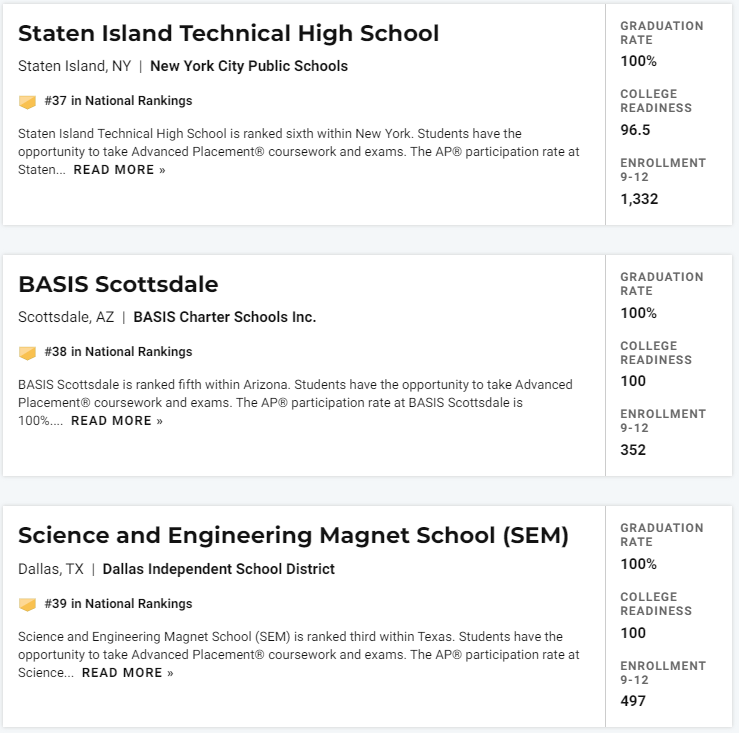 Staten Island Technical High School

Staten Island, NY | New York City Public Schools

#37 in National Rankings

Staten Island Technical High School is ranked sixth within New York. Students have the opportunity to take Advanced Placement® coursework and exams. The AP® participation rate at Staten... READ MORE »

GRADUATION RATE
100%

COLLEGE READINESS
96.5

ENROLLMENT 9-12
1,332

BASIS Scottsdale

Scottsdale, AZ | BASIS Charter Schools Inc.

#38 in National Rankings

BASIS Scottsdale is ranked fifth within Arizona. Students have the opportunity to take Advanced Placement® coursework and exams. The AP® participation rate at BASIS Scottsdale is 100%.... READ MORE »

GRADUATION RATE
100%

COLLEGE READINESS
100

ENROLLMENT 9-12
352

Science and Engineering Magnet School (SEM)

Dallas, TX | Dallas Independent School District

#39 in National Rankings

Science and Engineering Magnet School (SEM) is ranked third within Texas. Students have the opportunity to take Advanced Placement® coursework and exams. The AP® participation rate at Science... READ MORE »

GRADUATION RATE
100%

COLLEGE READINESS
100

ENROLLMENT 9-12
497